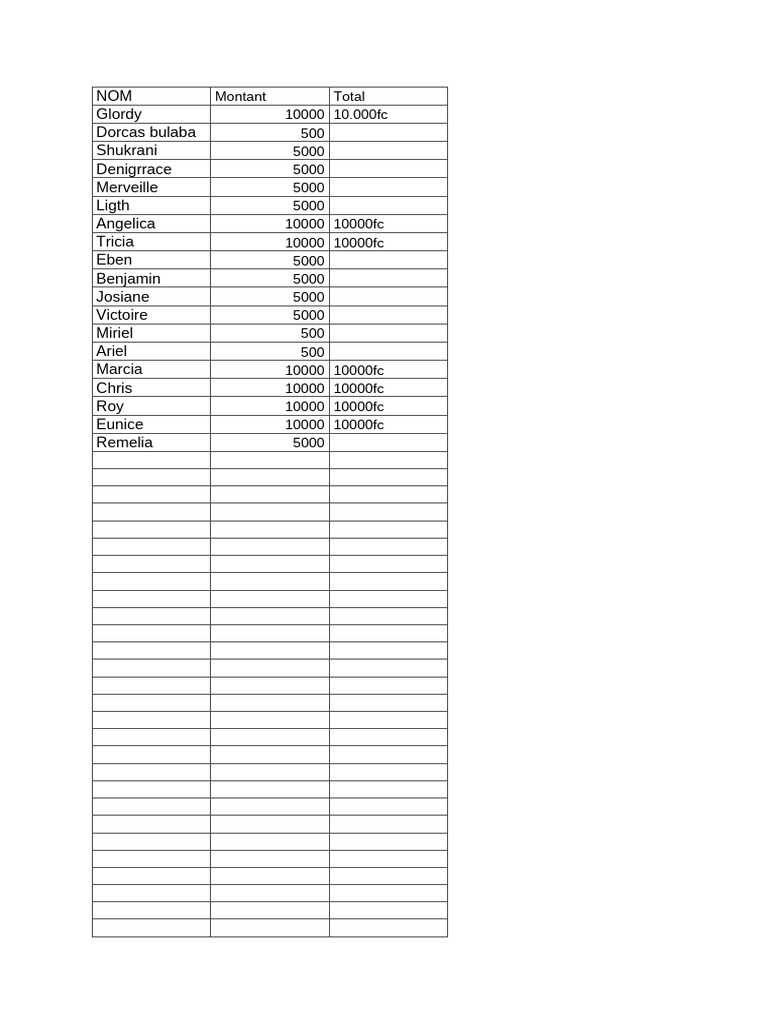 | NOM | Montant | Total |
|---|---|---|
| Glordy | 10000 | 10.000fc |
| Dorcas bulaba | 500 | |
| Shukrani | 5000 | |
| Denigrrace | 5000 | |
| Merveille | 5000 | |
| Ligth | 5000 | |
| Angelica | 10000 | 10000fc |
| Tricia | 10000 | 10000fc |
| Eben | 5000 | |
| Benjamin | 5000 | |
| Josiane | 5000 | |
| Victoire | 5000 | |
| Miriel | 500 | |
| Ariel | 500 | |
| Marcia | 10000 | 10000fc |
| Chris | 10000 | 10000fc |
| Roy | 10000 | 10000fc |
| Eunice | 10000 | 10000fc |
| Remelia | 5000 | |